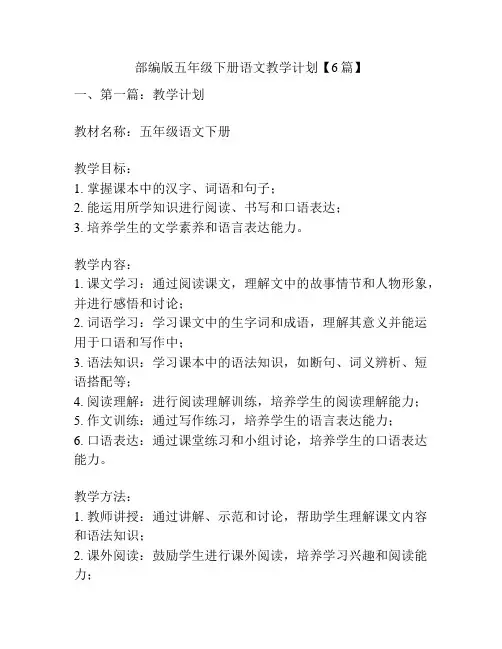 部编版五年级下册语文教学计划【6篇】

一、第一篇：教学计划

教材名称：五年级语文下册

教学目标：
1. 掌握课本中的汉字、词语和句子；
2. 能运用所学知识进行阅读、书写和口语表达；
3. 培养学生的文学素养和语言表达能力。

教学内容：
1. 课文学习：通过阅读课文，理解文中的故事情节和人物形象，并进行感悟和讨论；
2. 词语学习：学习课文中的生字词和成语，理解其意义并能运用于口语和写作中；
3. 语法知识：学习课本中的语法知识，如断句、词义辨析、短语搭配等；
4. 阅读理解：进行阅读理解训练，培养学生的阅读理解能力；
5. 作文训练：通过写作练习，培养学生的语言表达能力；
6. 口语表达：通过课堂练习和小组讨论，培养学生的口语表达能力。

教学方法：
1. 教师讲授：通过讲解、示范和讨论，帮助学生理解课文内容和语法知识；
2. 课外阅读：鼓励学生进行课外阅读，培养学习兴趣和阅读能力；